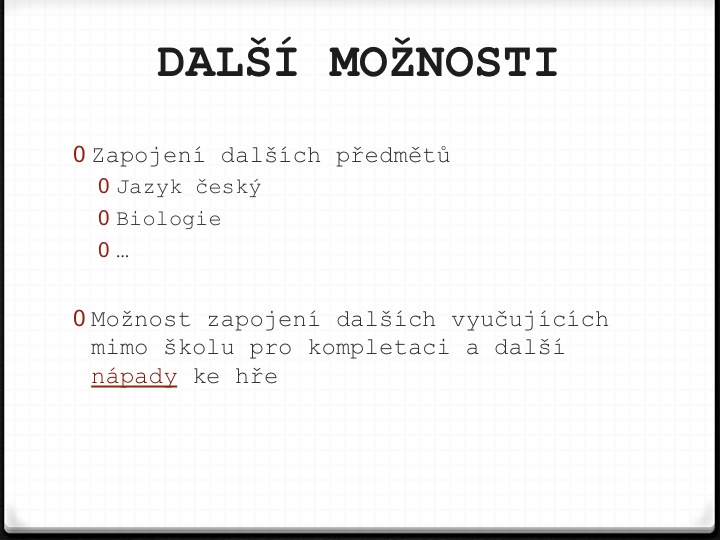 DALŠÍ MOŽNOSTI

0 Zapojení dalších předmětů
0 Jazyk český
0 Biologie
0 …

0 Možnost zapojení dalších vyučujících mimo školu pro kompletaci a další nápady ke hře